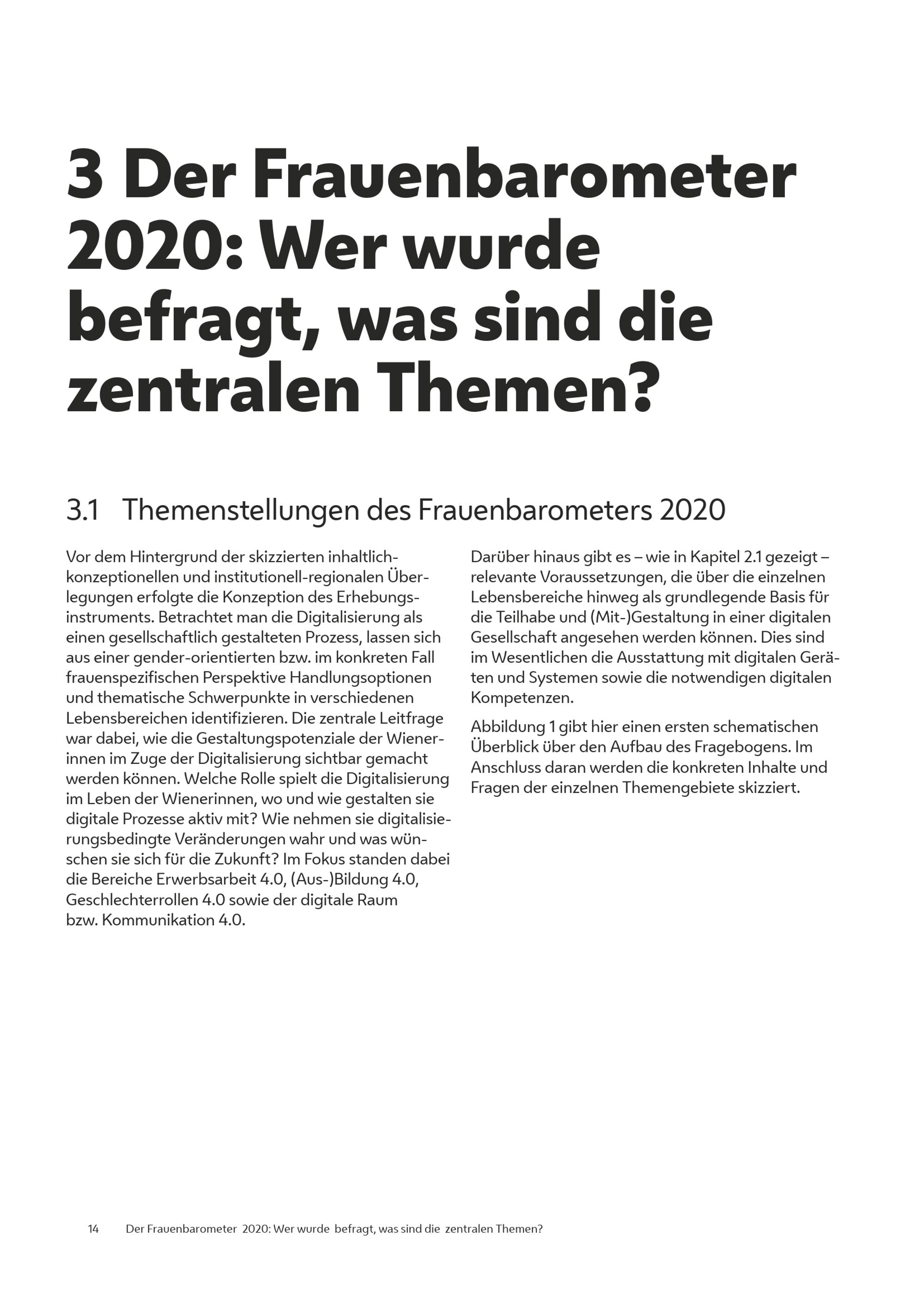 3 Der Frauenbarometer 2020: Wer wurde befragt, was sind die zentralen Themen?

3.1 Themenstellungen des Frauenbarometers 2020

Vor dem Hintergrund der skizzierten inhaltlich-konzeptionellen und institutionell-regionalen Überlegungen erfolgte die Konzeption des Erhebungsinstruments. Betrachtet man die Digitalisierung als einen gesellschaftlich gestalteten Prozess, lassen sich aus einer gender-orientierten bzw. im konkreten Fall frauenspezifischen Perspektive Handlungsoptionen und thematische Schwerpunkte in verschiedenen Lebensbereichen identifizieren. Die zentrale Leitfrage war dabei, wie die Gestaltungspotenziale der Wienerinnen im Zuge der Digitalisierung sichtbar gemacht werden können. Welche Rolle spielt die Digitalisierung im Leben der Wienerinnen, wo und wie gestalten sie digitale Prozesse aktiv mit? Wie nehmen sie digitalisierungsbedingte Veränderungen wahr und was wünschen sie sich für die Zukunft? Im Fokus standen dabei die Bereiche Erwerbsarbeit 4.0, (Aus-)Bildung 4.0, Geschlechterrollen 4.0 sowie der digitale Raum bzw. Kommunikation 4.0.

Darüber hinaus gibt es – wie in Kapitel 2.1 gezeigt – relevante Voraussetzungen, die über die einzelnen Lebensbereiche hinweg als grundlegende Basis für die Teilhabe und (Mit-)Gestaltung in einer digitalen Gesellschaft angesehen werden können. Dies sind im Wesentlichen die Ausstattung mit digitalen Geräten und Systemen sowie die notwendigen digitalen Kompetenzen.

Abbildung 1 gibt hier einen ersten schematischen Überblick über den Aufbau des Fragebogens. Im Anschluss daran werden die konkreten Inhalte und Fragen der einzelnen Themengebiete skizziert.

14 Der Frauenbarometer 2020: Wer wurde befragt, was sind die zentralen Themen?